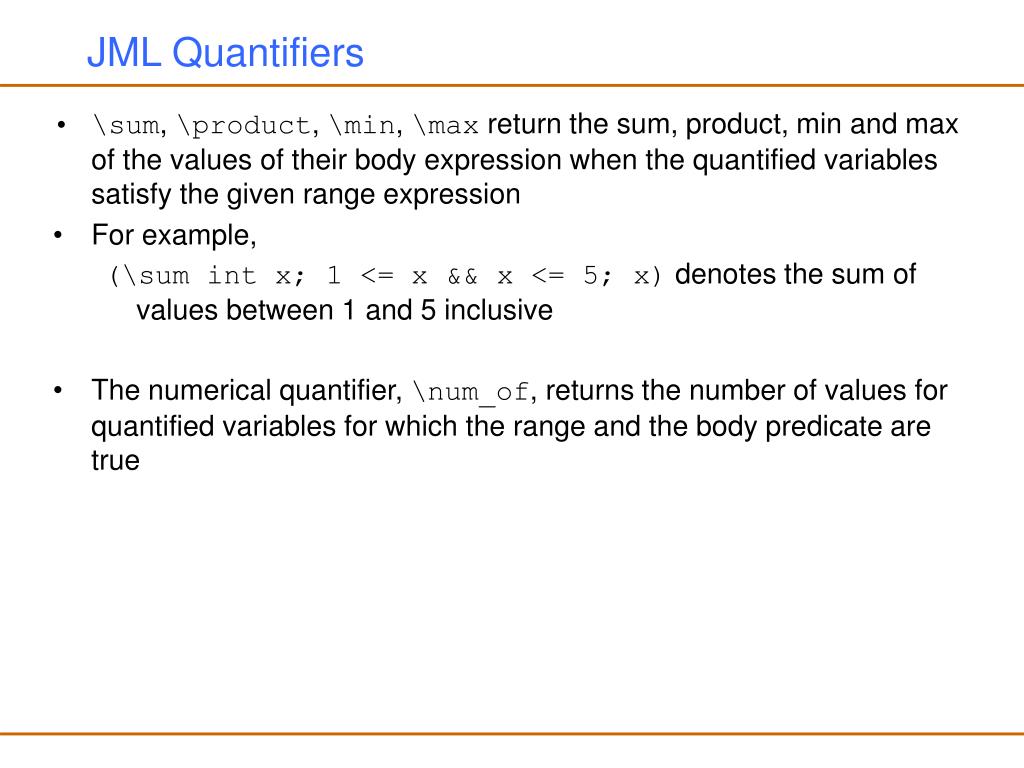 JML Quantifiers

• \sum, \product, \min, \max return the sum, product, min and max of the values of their body expression when the quantified variables satisfy the given range expression

• For example,

(\sum int x; 1 <= x && x <= 5; x) denotes the sum of values between 1 and 5 inclusive

• The numerical quantifier, \num_of, returns the number of values for quantified variables for which the range and the body predicate are true